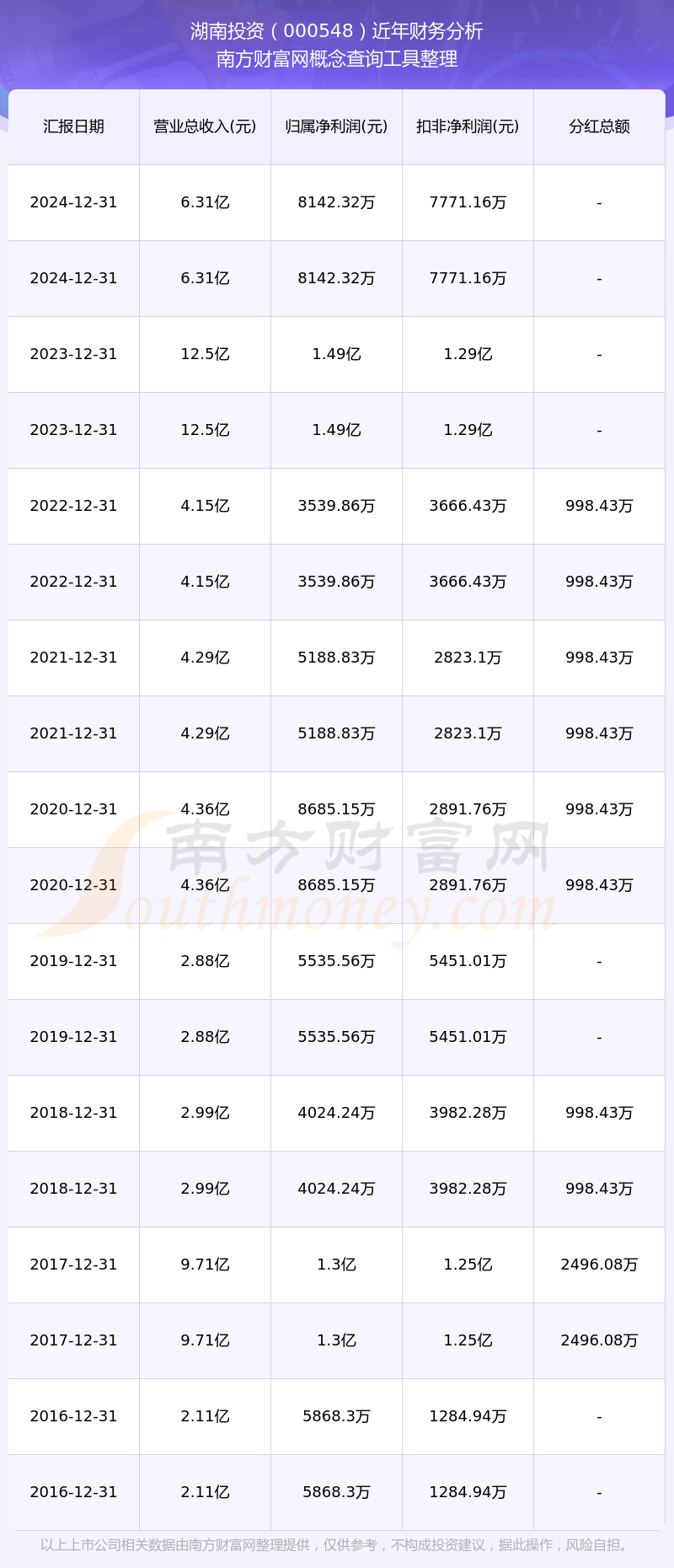 湖南投资（000548）近年财务分析
南方财富网概念查询工具整理

| 汇报日期 | 营业总收入(元) | 归属净利润(元) | 扣非净利润(元) | 分红总额 |
|---|---|---|---|---|
| 2024-12-31 | 6.31亿 | 8142.32万 | 7771.16万 | - |
| 2024-12-31 | 6.31亿 | 8142.32万 | 7771.16万 | - |
| 2023-12-31 | 12.5亿 | 1.49亿 | 1.29亿 | - |
| 2023-12-31 | 12.5亿 | 1.49亿 | 1.29亿 | - |
| 2022-12-31 | 4.15亿 | 3539.86万 | 3666.43万 | 998.43万 |
| 2022-12-31 | 4.15亿 | 3539.86万 | 3666.43万 | 998.43万 |
| 2021-12-31 | 4.29亿 | 5188.83万 | 2823.1万 | 998.43万 |
| 2021-12-31 | 4.29亿 | 5188.83万 | 2823.1万 | 998.43万 |
| 2020-12-31 | 4.36亿 | 8685.15万 | 2891.76万 | 998.43万 |
| 2020-12-31 | 4.36亿 | 8685.15万 | 2891.76万 | 998.43万 |
| 2019-12-31 | 2.88亿 | 5535.56万 | 5451.01万 | - |
| 2019-12-31 | 2.88亿 | 5535.56万 | 5451.01万 | - |
| 2018-12-31 | 2.99亿 | 4024.24万 | 3982.28万 | 998.43万 |
| 2018-12-31 | 2.99亿 | 4024.24万 | 3982.28万 | 998.43万 |
| 2017-12-31 | 9.71亿 | 1.3亿 | 1.25亿 | 2496.08万 |
| 2017-12-31 | 9.71亿 | 1.3亿 | 1.25亿 | 2496.08万 |
| 2016-12-31 | 2.11亿 | 5868.3万 | 1284.94万 | - |
| 2016-12-31 | 2.11亿 | 5868.3万 | 1284.94万 | - |

以上上市公司相关数据由南方财富网整理提供，仅供参考，不构成投资建议，据此操作，风险自担。

南方财富网
Southmoney.com